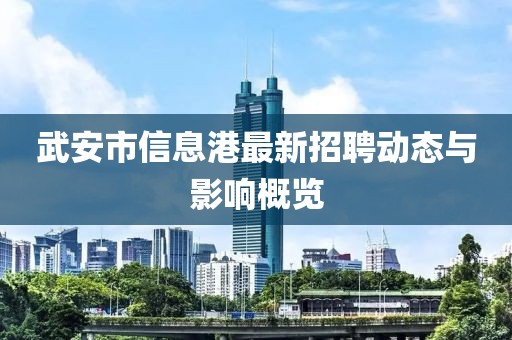 武安市信息港最新招聘动态与影响概览